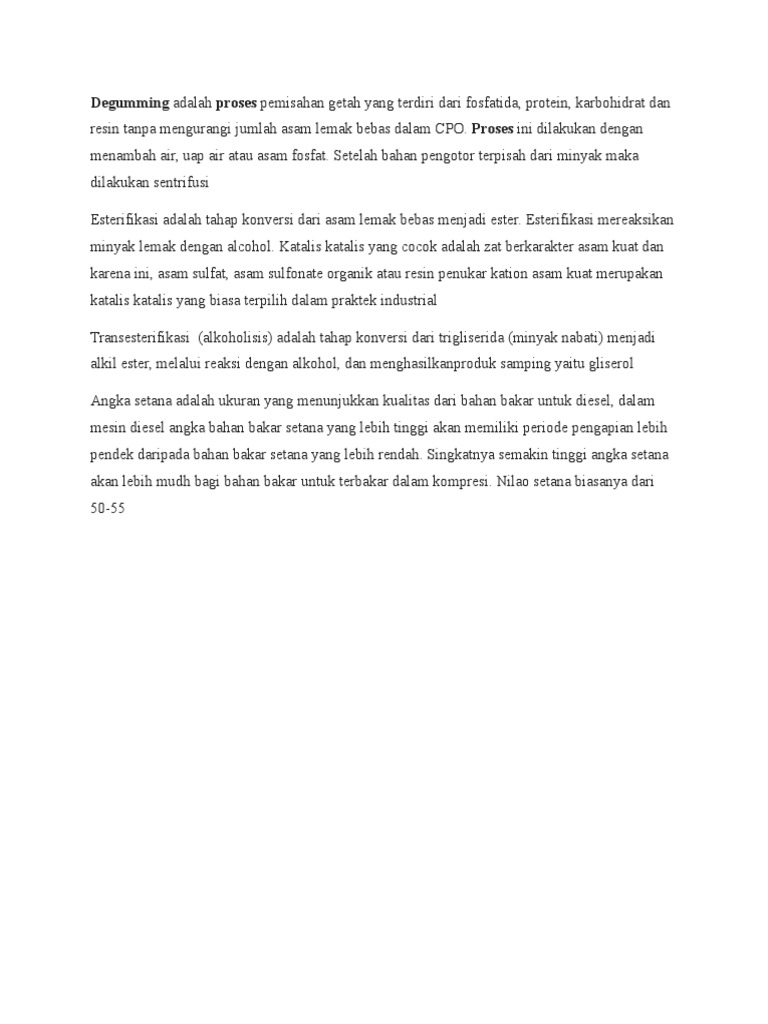 Degumming adalah proses pemisahan getah yang terdiri dari fosfatida, protein, karbohidrat dan resin tanpa mengurangi jumlah asam lemak bebas dalam CPO. Proses ini dilakukan dengan menambah air, uap air atau asam fosfat. Setelah bahan pengotor terpisah dari minyak maka dilakukan sentrifusi

Esterifikasi adalah tahap konversi dari asam lemak bebas menjadi ester. Esterifikasi mereaksikan minyak lemak dengan alcohol. Katalis katalis yang cocok adalah zat berkarakter asam kuat dan karena ini, asam sulfat, asam sulfonate organik atau resin penukar kation asam kuat merupakan katalis katalis yang biasa terpilih dalam praktek industrial

Transesterifikasi (alkoholisis) adalah tahap konversi dari trigliserida (minyak nabati) menjadi alkil ester, melalui reaksi dengan alkohol, dan menghasilkanproduk samping yaitu gliserol

Angka setana adalah ukuran yang menunjukkan kualitas dari bahan bakar untuk diesel, dalam mesin diesel angka bahan bakar setana yang lebih tinggi akan memiliki periode pengapian lebih pendek daripada bahan bakar setana yang lebih rendah. Singkatnya semakin tinggi angka setana akan lebih mudh bagi bahan bakar untuk terbakar dalam kompresi. Nilao setana biasanya dari 50-55